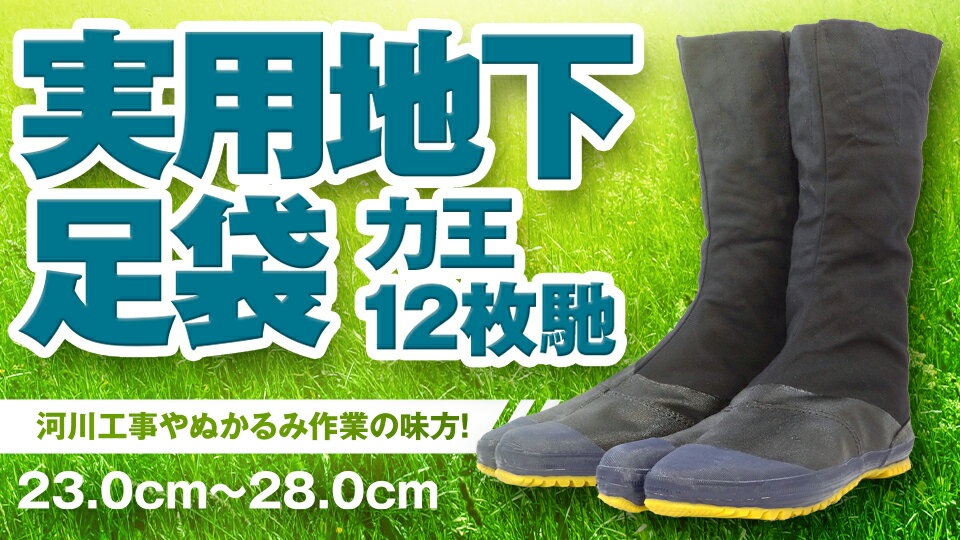 実用地下足袋

力王
12枚馳

河川工事やぬかるみ作業の味方!

23.0cm~28.0cm